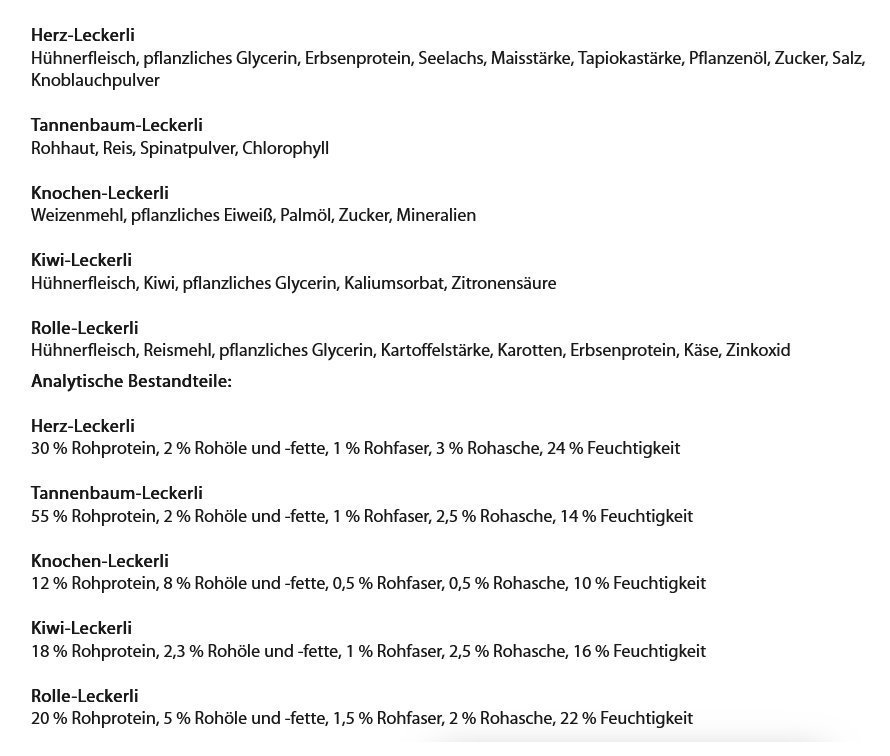 Herz-Leckerli
Hühnerfleisch, pflanzliches Glycerin, Erbsenprotein, Seelachs, Maisstärke, Tapiokastärke, Pflanzenöl, Zucker, Salz, Knoblauchpulver

Tannenbaum-Leckerli
Rohhaut, Reis, Spinatpulver, Chlorophyll

Knochen-Leckerli
Weizenmehl, pflanzliches Eiweiß, Palmöl, Zucker, Mineralien

Kiwi-Leckerli
Hühnerfleisch, Kiwi, pflanzliches Glycerin, Kaliumsorbat, Zitronensäure

Rolle-Leckerli
Hühnerfleisch, Reismehl, pflanzliches Glycerin, Kartoffelstärke, Karotten, Erbsenprotein, Käse, Zinkoxid

Analytische Bestandteile:

Herz-Leckerli
30 % Rohprotein, 2 % Rohöle und -fette, 1 % Rohfaser, 3 % Rohasche, 24 % Feuchtigkeit

Tannenbaum-Leckerli
55 % Rohprotein, 2 % Rohöle und -fette, 1 % Rohfaser, 2,5 % Rohasche, 14 % Feuchtigkeit

Knochen-Leckerli
12 % Rohprotein, 8 % Rohöle und -fette, 0,5 % Rohfaser, 0,5 % Rohasche, 10 % Feuchtigkeit

Kiwi-Leckerli
18 % Rohprotein, 2,3 % Rohöle und -fette, 1 % Rohfaser, 2,5 % Rohasche, 16 % Feuchtigkeit

Rolle-Leckerli
20 % Rohprotein, 5 % Rohöle und -fette, 1,5 % Rohfaser, 2 % Rohasche, 22 % Feuchtigkeit